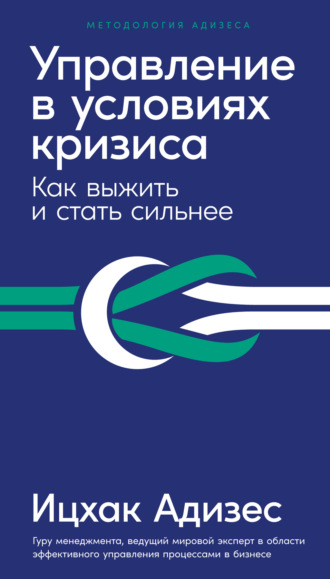 МЕТОДОЛОГИЯ АДИЗЕСА

Управление в условиях кризиса

Как выжить и стать сильнее

Ицхак Адизес

Гуру менеджмента, ведущий мировой эксперт в области эффективного управления процессами в бизнесе